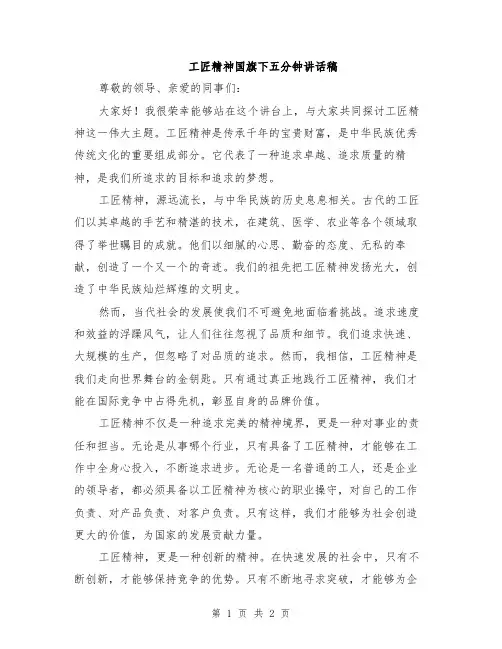 工匠精神国旗下五分钟讲话稿

尊敬的领导、亲爱的同事们：

大家好！我很荣幸能够站在这个讲台上，与大家共同探讨工匠精神这一伟大主题。工匠精神是传承千年的宝贵财富，是中华民族优秀传统文化的重要组成部分。它代表了一种追求卓越、追求质量的精神，是我们所追求的目标和追求的梦想。

工匠精神，源远流长，与中华民族的历史息息相关。古代的工匠们以其卓越的手艺和精湛的技术，在建筑、医学、农业等各个领域取得了举世瞩目的成就。他们以细腻的心思、勤奋的态度、无私的奉献，创造了一个又一个的奇迹。我们的祖先把工匠精神发扬光大，创造了中华民族灿烂辉煌的文明史。

然而，当代社会的发展使我们不可避免地面临着挑战。追求速度和效益的浮躁风气，让人们往往忽视了品质和细节。我们追求快速、大规模的生产，但忽略了对品质的追求。然而，我相信，工匠精神是我们走向世界舞台的金钥匙。只有通过真正地践行工匠精神，我们才能在国际竞争中占得先机，彰显自身的品牌价值。

工匠精神不仅是一种追求完美的精神境界，更是一种对事业的责任和担当。无论是从事哪个行业，只有具备了工匠精神，才能够在工作中全身心投入，不断追求进步。无论是一名普通的工人，还是企业的领导者，都必须具备以工匠精神为核心的职业操守，对自己的工作负责、对产品负责、对客户负责。只有这样，我们才能够为社会创造更大的价值，为国家的发展贡献力量。

工匠精神，更是一种创新的精神。在快速发展的社会中，只有不断创新，才能够保持竞争的优势。只有不断地寻求突破，才能够为企

第 1 页 共 2 页